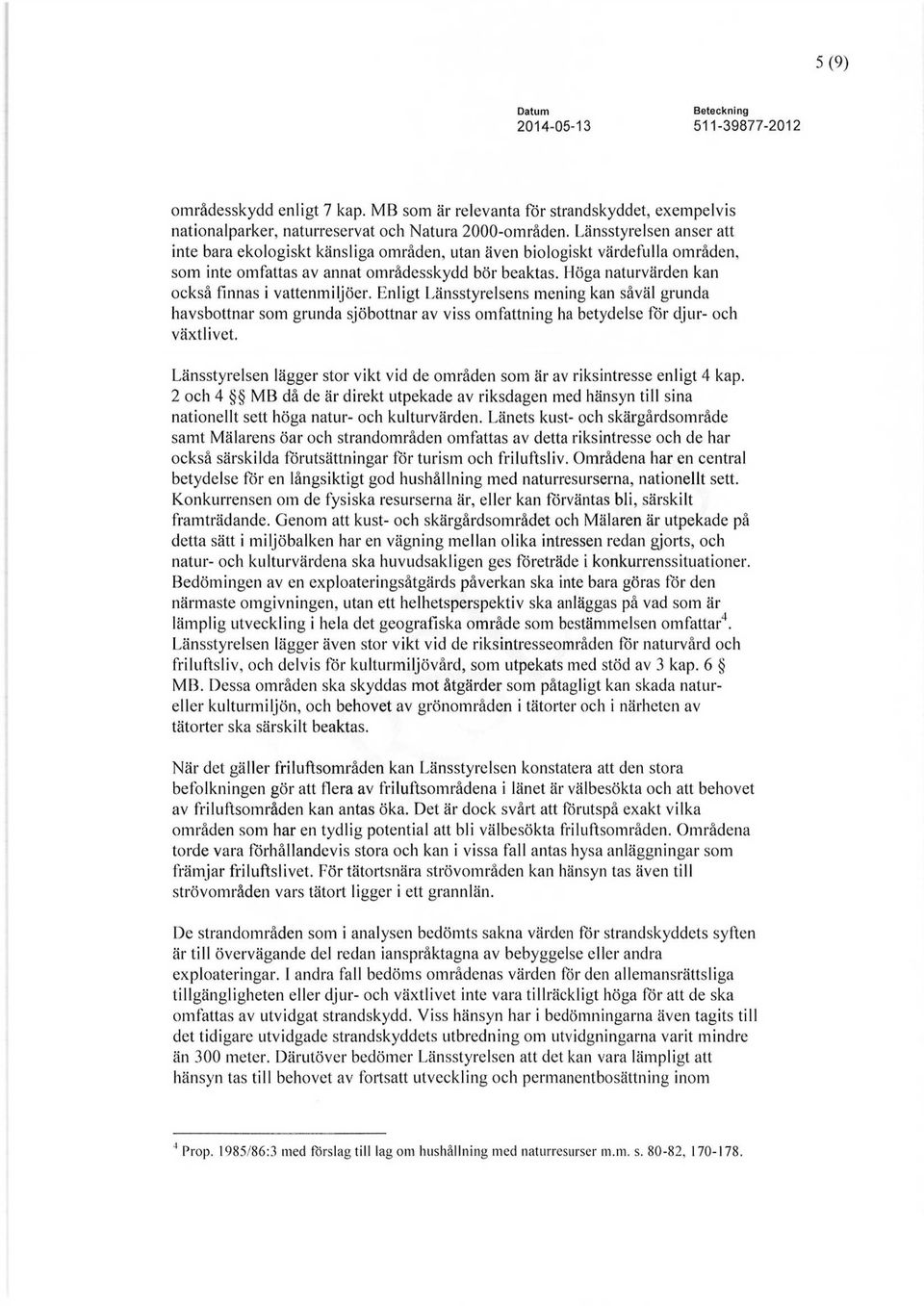 5 (9)

Datum
2014-05-13

Beteckning
511-39877-2012

områdesskydd enligt 7 kap. MB som är relevanta för strandskyddet, exempelvis nationalparker, naturreservat och Natura 2000-områden. Länsstyrelsen anser att inte bara ekologiskt känsliga områden, utan även biologiskt värdefulla områden, som inte omfattas av annat områdesskydd bör beaktas. Höga naturvärden kan också finnas i vattenmiljöer. Enligt Länsstyrelsens mening kan såväl grunda havsbottnar som grunda sjöbottnar av viss omfattning ha betydelse för djur- och växtlivet.

Länsstyrelsen lägger stor vikt vid de områden som är av riksintresse enligt 4 kap. 2 och 4 §§ MB då de är direkt utpekade av riksdagen med hänsyn till sina nationellt sett höga natur- och kulturvärden. Länets kust- och skärgårdsområde samt Mälarens öar och strandområden omfattas av detta riksintresse och de har också särskilda förutsättningar för turism och friluftsliv. Områdena har en central betydelse för en långsiktigt god hushållning med naturresurserna, nationellt sett. Konkurrensen om de fysiska resurserna är, eller kan förväntas bli, särskilt framträdande. Genom att kust- och skärgårdsområdet och Mälaren är utpekade på detta sätt i miljöbalken har en vägning mellan olika intressen redan gjorts, och natur- och kulturvärdena ska huvudsakligen ges företräde i konkurrenssituationer. Bedömingen av en exploateringsåtgärds påverkan ska inte bara göras för den närmaste omgivningen, utan ett helhetsperspektiv ska anläggas på vad som är lämplig utveckling i hela det geografiska område som bestämmelsen omfattar$^4$. Länsstyrelsen lägger även stor vikt vid de riksintresseområden för naturvård och friluftsliv, och delvis för kulturmiljövård, som utpekats med stöd av 3 kap. 6 § MB. Dessa områden ska skyddas mot åtgärder som påtagligt kan skada natur- eller kulturmiljön, och behovet av grönområden i tätorter och i närheten av tätorter ska särskilt beaktas.

När det gäller friluftsområden kan Länsstyrelsen konstatera att den stora befolkningen gör att flera av friluftsområdena i länet är välbesökta och att behovet av friluftsområden kan antas öka. Det är dock svårt att förutspå exakt vilka områden som har en tydlig potential att bli välbesökta friluftsområden. Områdena torde vara förhållandevis stora och kan i vissa fall antas hysa anläggningar som främjar friluftslivet. För tätortsnära strövområden kan hänsyn tas även till strövområden vars tätort ligger i ett grannlän.

De strandområden som i analysen bedömts sakna värden för strandskyddets syften är till övervägande del redan ianspråktagna av bebyggelse eller andra exploateringar. I andra fall bedöms områdenas värden för den allemansrättsliga tillgängligheten eller djur- och växtlivet inte vara tillräckligt höga för att de ska omfattas av utvidgat strandskydd. Viss hänsyn har i bedömningarna även tagits till det tidigare utvidgade strandskyddets utbredning om utvidgningarna varit mindre än 300 meter. Därutöver bedömer Länsstyrelsen att det kan vara lämpligt att hänsyn tas till behovet av fortsatt utveckling och permanentbosättning inom

$^4$ Prop. 1985/86:3 med förslag till lag om hushållning med naturresurser m.m. s. 80-82, 170-178.